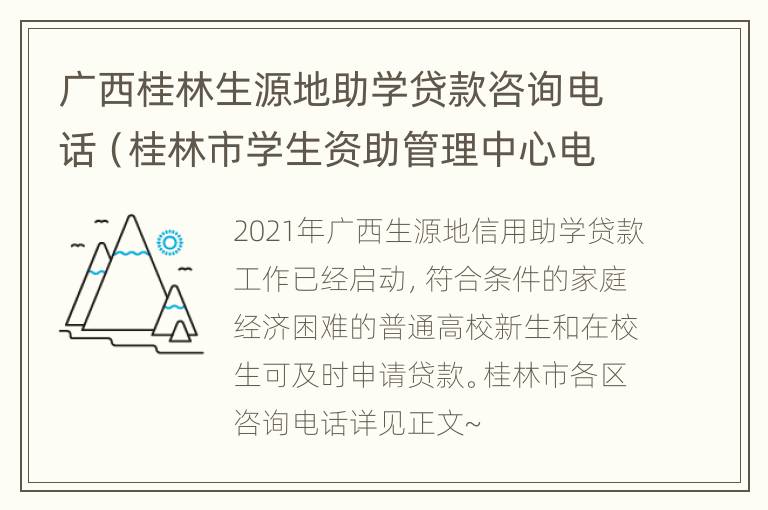 广西桂林生源地助学贷款咨询电话（桂林市学生资助管理中心电

2021年广西生源地信用助学贷款工作已经启动，符合条件的家庭经济困难的普通高校新生和在校生可及时申请贷款。桂林市各区咨询电话详见正文~